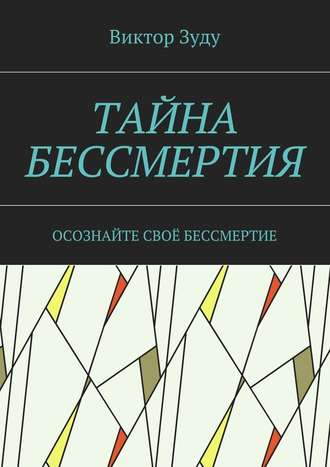 Виктор Зуду

ТАЙНА БЕССМЕРТИЯ

ОСОЗНАЙТЕ СВОЁ БЕССМЕРТИЕ